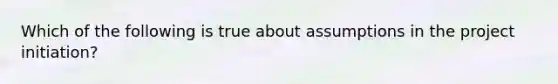 Which of the following is true about assumptions in the project initiation?